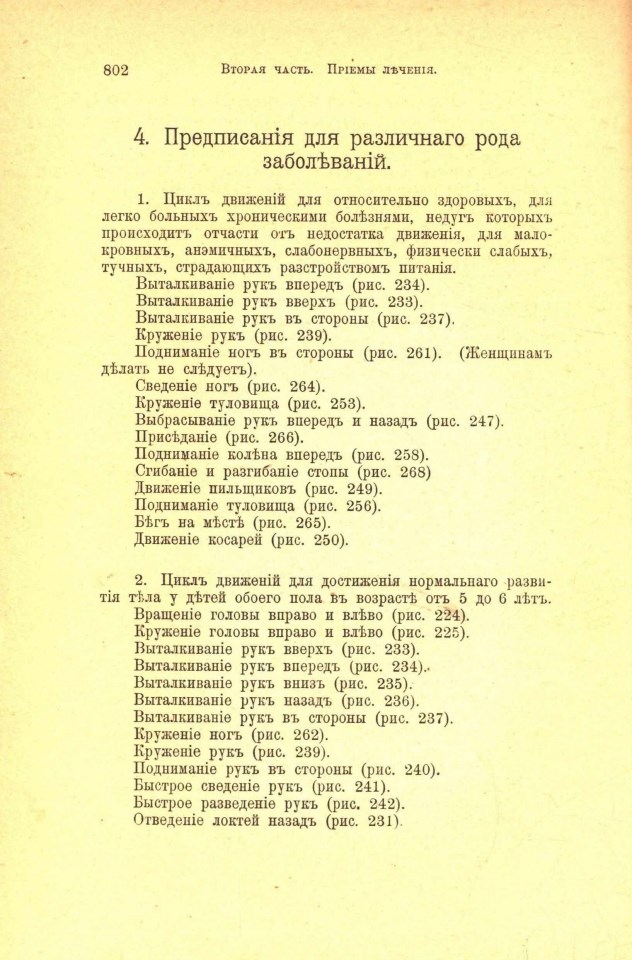 802 Вторая часть. Пріемы лѣченія.

4. Предписанія для различнаго рода заболѣваній.

1. Циклъ движеній для относительно здоровыхъ, для легко больныхъ хроническими болѣзнями, недугъ которыхъ происходитъ отчасти отъ недостатка движенія, для малокровныхъ, анэмичныхъ, слабонервныхъ, физически слабыхъ, тучныхъ, страдающихъ разстройствомъ питанія.
Выталкиваніе рукъ впередъ (рис. 234).
Выталкиваніе рукъ вверхъ (рис. 233).
Выталкиваніе рукъ въ стороны (рис. 237).
Круженіе рукъ (рис. 239).
Подниманіе ногъ въ стороны (рис. 261). (Женщинамъ дѣлать не слѣдуетъ).
Сведеніе ногъ (рис. 264).
Круженіе туловища (рис. 253).
Выбрасываніе рукъ впередъ и назадъ (рис. 247).
Присѣданіе (рис. 266).
Подниманіе колѣна впередъ (рис. 258).
Сгибаніе и разгибаніе стопы (рис. 268)
Движеніе пильщиковъ (рис. 249).
Подниманіе туловища (рис. 256).
Бѣгъ на мѣстѣ (рис. 265).
Движеніе косарей (рис. 250).

2. Циклъ движеній для достиженія нормальнаго развитія тѣла у дѣтей обоего пола въ возрастѣ отъ 5 до 6 лѣтъ.
Вращеніе головы вправо и влѣво (рис. 224).
Круженіе головы вправо и влѣво (рис. 225).
Выталкиваніе рукъ вверхъ (рис. 233).
Выталкиваніе рукъ впередъ (рис. 234).
Выталкиваніе рукъ внизъ (рис. 235).
Выталкиваніе рукъ назадъ (рис. 236).
Выталкиваніе рукъ въ стороны (рис. 237).
Круженіе ногъ (рис. 262).
Круженіе рукъ (рис. 239).
Подниманіе рукъ въ стороны (рис. 240).
Быстрое сведеніе рукъ (рис. 241).
Быстрое разведеніе рукъ (рис. 242).
Отведеніе локтей назадъ (рис. 231).